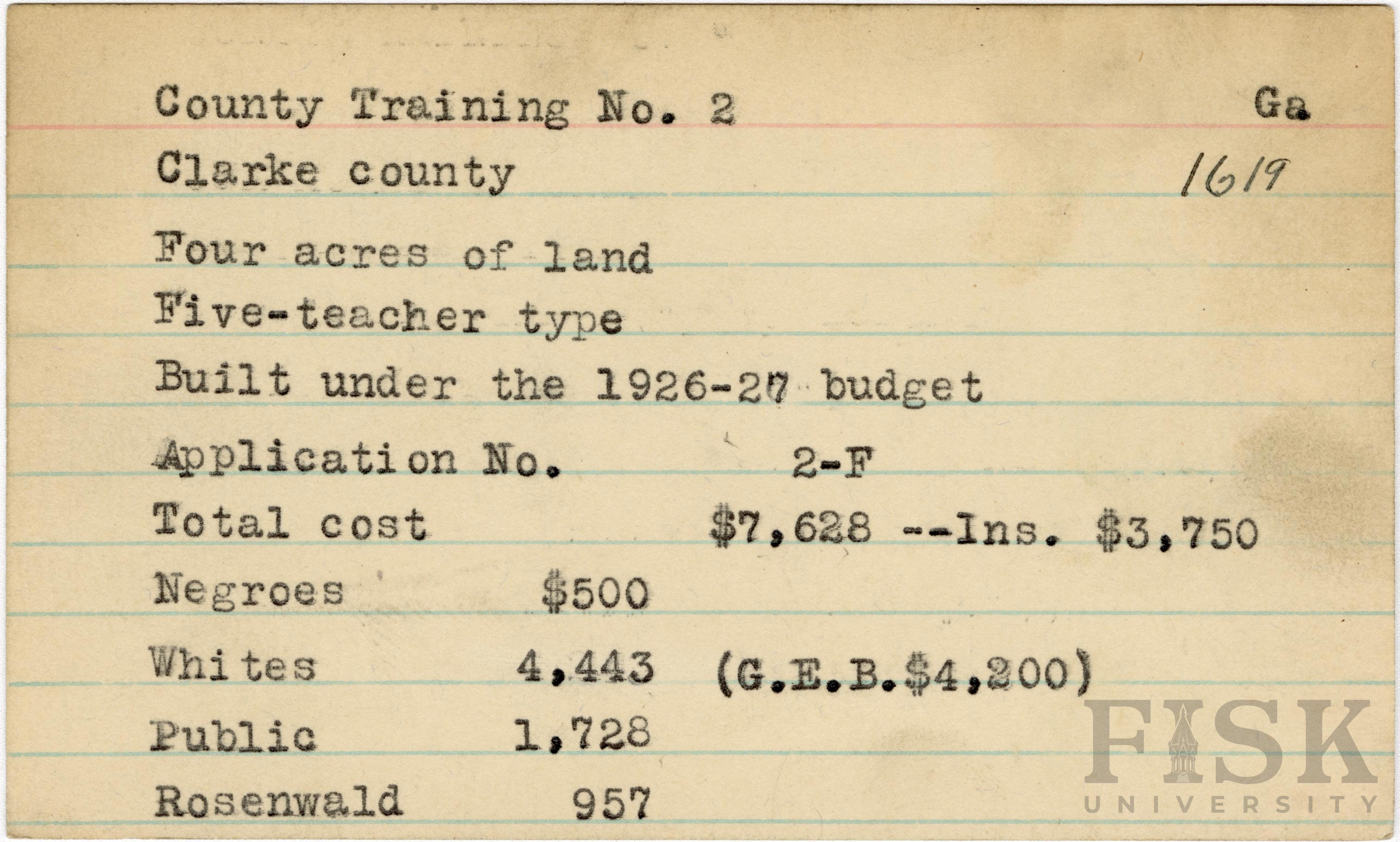 County Training No. 2 Ga

Clarke county 1619

Four acres of land

Five-teacher type

Built under the 1926-27 budget

Application No. 2-F

Total cost $7,628 --Ins. $3,750

Negroes $500

Whites 4,443 (G.E.B.$4,200)

Public 1,728

Rosenwald 957

FISK UNIVERSITY